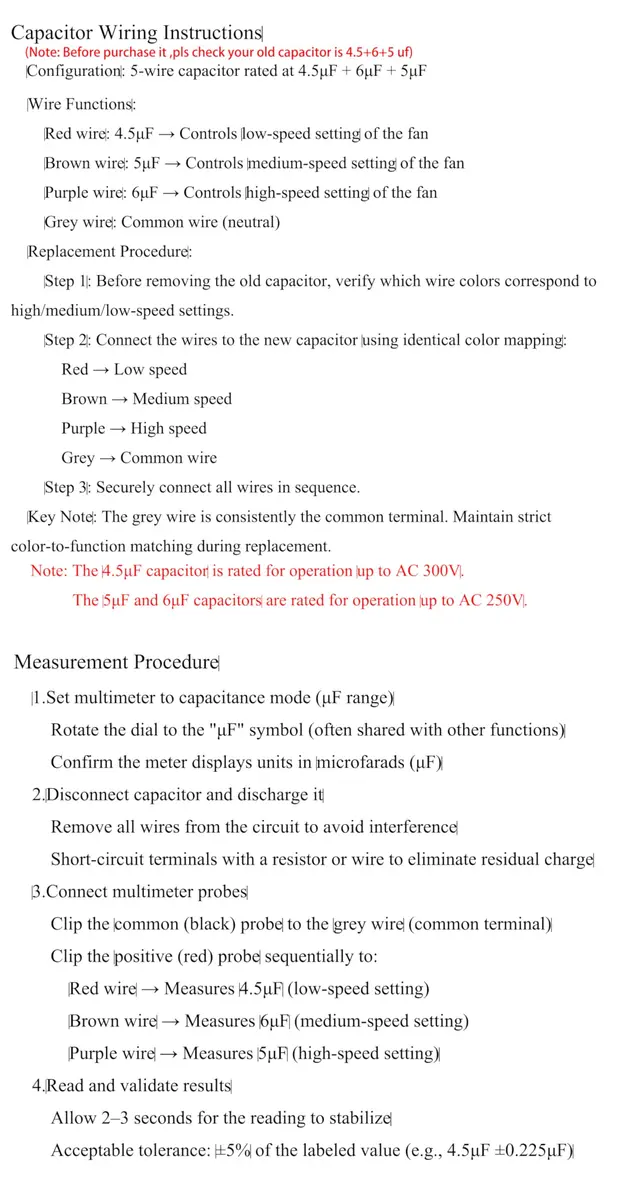 Capacitor Wiring Instructions
(Note: Before purchase it ,pls check your old capacitor is 4.5+6+5 uf)
Configuration: 5-wire capacitor rated at 4.5μF + 6μF + 5μF

Wire Functions:

Red wire: 4.5μF → Controls low-speed setting of the fan

Brown wire: 5μF → Controls medium-speed setting of the fan

Purple wire: 6μF → Controls high-speed setting of the fan

Grey wire: Common wire (neutral)

Replacement Procedure:

Step 1: Before removing the old capacitor, verify which wire colors correspond to high/medium/low-speed settings.

Step 2: Connect the wires to the new capacitor using identical color mapping:

Red → Low speed

Brown → Medium speed

Purple → High speed

Grey → Common wire

Step 3: Securely connect all wires in sequence.

Key Note: The grey wire is consistently the common terminal. Maintain strict color-to-function matching during replacement.

Note: The 4.5μF capacitor is rated for operation up to AC 300V.

The 5μF and 6μF capacitors are rated for operation up to AC 250V.

Measurement Procedure

1.Set multimeter to capacitance mode (μF range)

Rotate the dial to the "μF" symbol (often shared with other functions)

Confirm the meter displays units in microfarads (μF)

2.Disconnect capacitor and discharge it

Remove all wires from the circuit to avoid interference

Short-circuit terminals with a resistor or wire to eliminate residual charge

3.Connect multimeter probes

Clip the common (black) probe to the grey wire (common terminal)

Clip the positive (red) probe sequentially to:

Red wire → Measures 4.5μF (low-speed setting)

Brown wire → Measures 6μF (medium-speed setting)

Purple wire → Measures 5μF (high-speed setting)

4.Read and validate results

Allow 2–3 seconds for the reading to stabilize

Acceptable tolerance: ±5% of the labeled value (e.g., 4.5μF ±0.225μF)